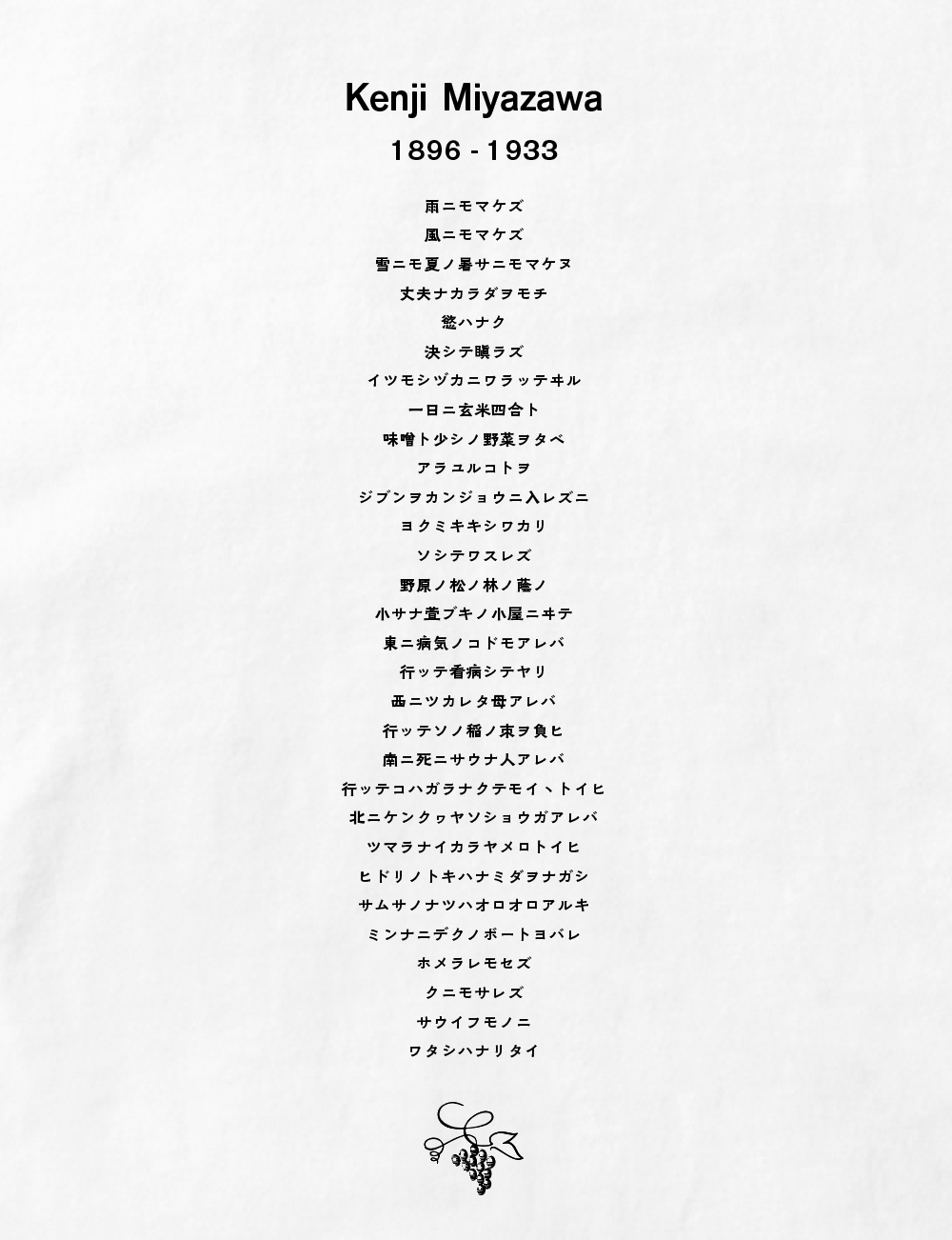 Kenji Miyazawa

1896 - 1933

雨ニモマケズ
風ニモマケズ
雪ニモ夏ノ暑サニモマケヌ
丈夫ナカラダヲモチ
慾ハナク
決シテ瞋ラズ
イツモシヅカニワラッテヰル
一日ニ玄米四合ト
味噌ト少シノ野菜ヲタベ
アラユルコトヲ
ジブンヲカンジョウニ入レズニ
ヨクミキキシワカリ
ソシテワスレズ
野原ノ松ノ林ノ蔭ノ
小サナ萱ブキノ小屋ニヰテ
東ニ病気ノコドモアレバ
行ッテ看病シテヤリ
西ニツカレタ母アレバ
行ッテソノ稲ノ束ヲ負ヒ
南ニ死ニサウナ人アレバ
行ッテコハガラナクテモイヽトイヒ
北ニケンクヮヤソショウガアレバ
ツマラナイカラヤメロトイヒ
ヒドリノトキハナミダヲナガシ
サムサノナツハオロオロアルキ
ミンナニデクノボートヨバレ
ホメラレモセズ
クニモサレズ
サウイフモノニ
ワタシハナリタイ